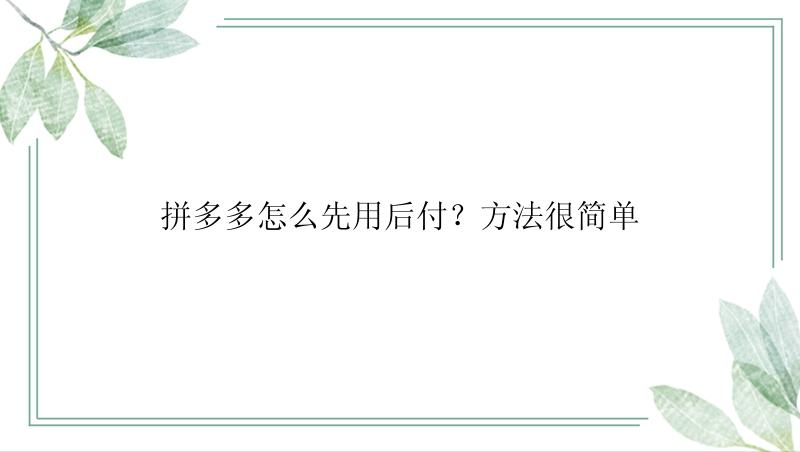 拼多多怎么先用后付？方法很简单